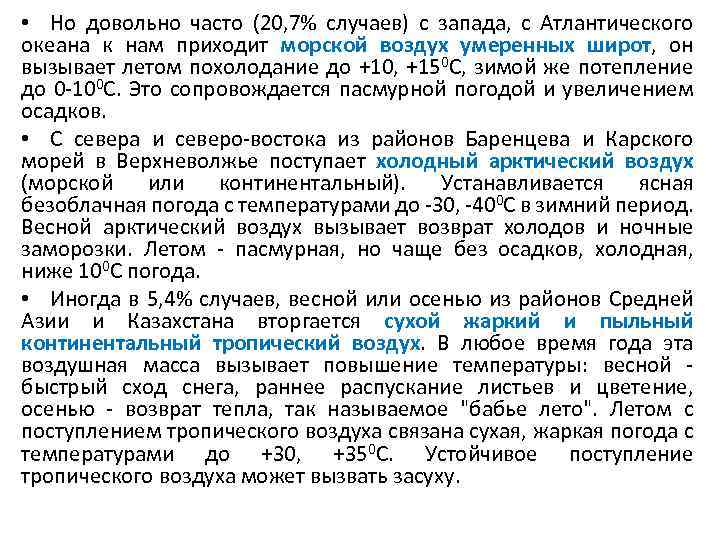 • Но довольно часто (20,7% случаев) с запада, с Атлантического океана к нам приходит морской воздух умеренных широт, он вызывает летом похолодание до +10, +15$^0$С, зимой же потепление до 0-10$^0$С. Это сопровождается пасмурной погодой и увеличением осадков.

• С севера и северо-востока из районов Баренцева и Карского морей в Верхневолжье поступает холодный арктический воздух (морской или континентальный). Устанавливается ясная безоблачная погода с температурами до -30, -40$^0$С в зимний период. Весной арктический воздух вызывает возврат холодов и ночные заморозки. Летом - пасмурная, но чаще без осадков, холодная, ниже 10$^0$С погода.

• Иногда в 5,4% случаев, весной или осенью из районов Средней Азии и Казахстана вторгается сухой жаркий и пыльный континентальный тропический воздух. В любое время года эта воздушная масса вызывает повышение температуры: весной - быстрый сход снега, раннее распускание листьев и цветение, осенью - возврат тепла, так называемое "бабье лето". Летом с поступлением тропического воздуха связана сухая, жаркая погода с температурами до +30, +35$^0$С. Устойчивое поступление тропического воздуха может вызвать засуху.